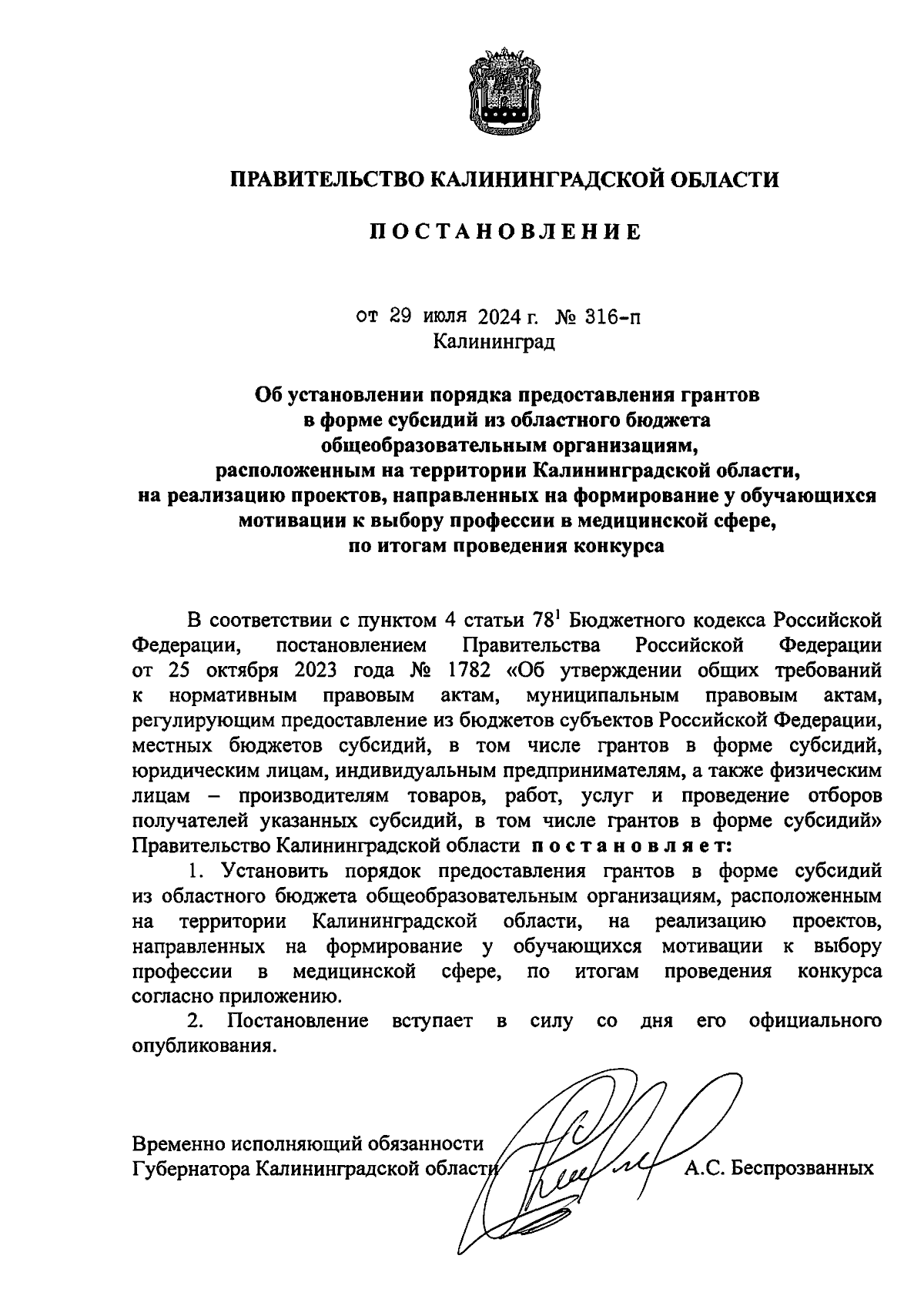 ПРАВИТЕЛЬСТВО КАЛИНИНГРАДСКОЙ ОБЛАСТИ

ПОСТАНОВЛЕНИЕ

от 29 июля 2024 г. № 316-п
Калининград

Об установлении порядка предоставления грантов в форме субсидий из областного бюджета общеобразовательным организациям, расположенным на территории Калининградской области, на реализацию проектов, направленных на формирование у обучающихся мотивации к выбору профессии в медицинской сфере, по итогам проведения конкурса

В соответствии с пунктом 4 статьи $78^1$ Бюджетного кодекса Российской Федерации, постановлением Правительства Российской Федерации от 25 октября 2023 года № 1782 «Об утверждении общих требований к нормативным правовым актам, муниципальным правовым актам, регулирующим предоставление из бюджетов субъектов Российской Федерации, местных бюджетов субсидий, в том числе грантов в форме субсидий, юридическим лицам, индивидуальным предпринимателям, а также физическим лицам – производителям товаров, работ, услуг и проведение отборов получателей указанных субсидий, в том числе грантов в форме субсидий» Правительство Калининградской области постановляет:

1. Установить порядок предоставления грантов в форме субсидий из областного бюджета общеобразовательным организациям, расположенным на территории Калининградской области, на реализацию проектов, направленных на формирование у обучающихся мотивации к выбору профессии в медицинской сфере, по итогам проведения конкурса согласно приложению.

2. Постановление вступает в силу со дня его официального опубликования.

Временно исполняющий обязанности
Губернатора Калининградской области А.С. Беспрозванных